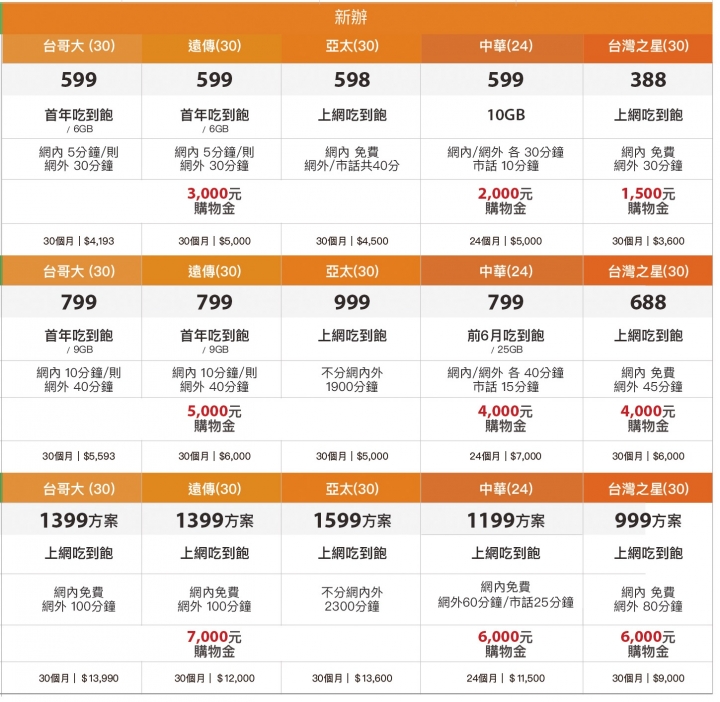 新辦

| 台哥大 (30) | 遠傳(30) | 亞太(30) | 中華(24) | 台灣之星(30) |
|---|---|---|---|---|
| 599 | 599 | 598 | 599 | 388 |
| 首年吃到飽 / 6GB | 首年吃到飽 / 6GB | 上網吃到飽 | 10GB | 上網吃到飽 |
| 網內 5分鐘/則 網外 30分鐘 | 網內 5分鐘/則 網外 30分鐘 | 網內 免費 網外/市話共40分 | 網內/網外 各 30分鐘 市話 10分鐘 | 網內 免費 網外 30分鐘 |
| | 3,000元 購物金 | | 2,000元 購物金 | 1,500元 購物金 |
| 30個月 \| $4,193 | 30個月 \| $5,000 | 30個月 \| $4,500 | 24個月 \| $5,000 | 30個月 \| $3,600 |

| 台哥大 (30) | 遠傳(30) | 亞太(30) | 中華(24) | 台灣之星(30) |
|---|---|---|---|---|
| 799 | 799 | 999 | 799 | 688 |
| 首年吃到飽 / 9GB | 首年吃到飽 / 9GB | 上網吃到飽 | 前6月吃到飽 / 25GB | 上網吃到飽 |
| 網內 10分鐘/則 網外 40分鐘 | 網內 10分鐘/則 網外 40分鐘 | 不分網內外 1900分鐘 | 網內/網外 各 40分鐘 市話 15分鐘 | 網內 免費 網外 45分鐘 |
| | 5,000元 購物金 | | 4,000元 購物金 | 4,000元 購物金 |
| 30個月 \| $5,593 | 30個月 \| $6,000 | 30個月 \| $5,000 | 24個月 \| $7,000 | 30個月 \| $6,000 |

| 台哥大 (30) | 遠傳(30) | 亞太(30) | 中華(24) | 台灣之星(30) |
|---|---|---|---|---|
| 1399方案 | 1399方案 | 1599方案 | 1199方案 | 999方案 |
| 上網吃到飽 | 上網吃到飽 | 上網吃到飽 | 上網吃到飽 | 上網吃到飽 |
| 網內免費 網外 100分鐘 | 網內免費 網外 100分鐘 | 不分網內外 2300分鐘 | 網內免費 網外60分鐘/市話25分鐘 | 網內 免費 網外 80分鐘 |
| | 7,000元 購物金 | | 6,000元 購物金 | 6,000元 購物金 |
| 30個月 \| $13,990 | 30個月 \| $12,000 | 30個月 \| $13,600 | 24個月 \| $11,500 | 30個月 \| $9,000 |